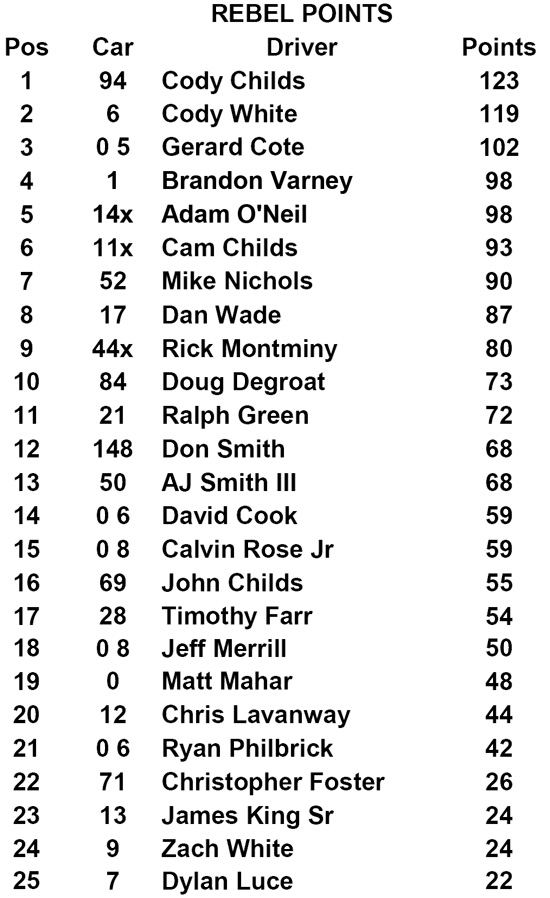 REBEL POINTS

| Pos | Car | Driver | Points |
|---|---|---|---|
| 1 | 94 | Cody Childs | 123 |
| 2 | 6 | Cody White | 119 |
| 3 | 0 5 | Gerard Cote | 102 |
| 4 | 1 | Brandon Varney | 98 |
| 5 | 14x | Adam O'Neil | 98 |
| 6 | 11x | Cam Childs | 93 |
| 7 | 52 | Mike Nichols | 90 |
| 8 | 17 | Dan Wade | 87 |
| 9 | 44x | Rick Montminy | 80 |
| 10 | 84 | Doug Degroat | 73 |
| 11 | 21 | Ralph Green | 72 |
| 12 | 148 | Don Smith | 68 |
| 13 | 50 | AJ Smith III | 68 |
| 14 | 0 6 | David Cook | 59 |
| 15 | 0 8 | Calvin Rose Jr | 59 |
| 16 | 69 | John Childs | 55 |
| 17 | 28 | Timothy Farr | 54 |
| 18 | 0 8 | Jeff Merrill | 50 |
| 19 | 0 | Matt Mahar | 48 |
| 20 | 12 | Chris Lavanway | 44 |
| 21 | 0 6 | Ryan Philbrick | 42 |
| 22 | 71 | Christopher Foster | 26 |
| 23 | 13 | James King Sr | 24 |
| 24 | 9 | Zach White | 24 |
| 25 | 7 | Dylan Luce | 22 |